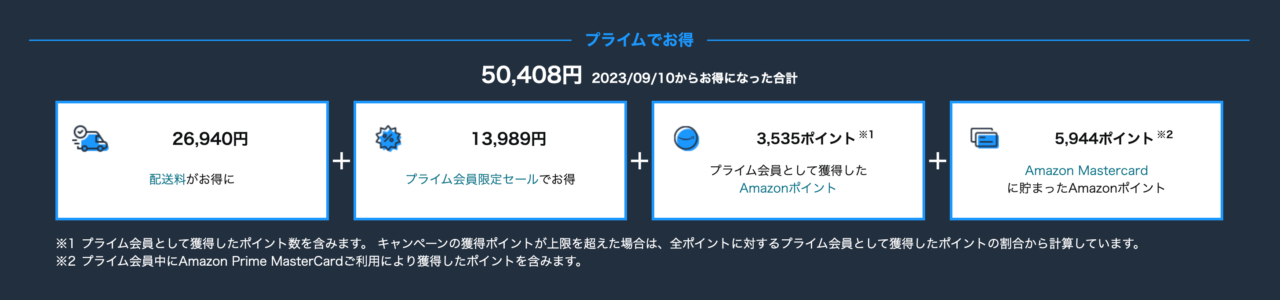 プライムでお得

50,408円 2023/09/10からお得になった合計

26,940円
配送料がお得に

+

13,989円
プライム会員限定セールでお得

+

3,535ポイント ※1
プライム会員として獲得した Amazonポイント

+

5,944ポイント ※2
Amazon Mastercard に貯まったAmazonポイント

※1 プライム会員として獲得したポイント数を含みます。 キャンペーンの獲得ポイントが上限を超えた場合は、全ポイントに対するプライム会員として獲得したポイントの割合から計算しています。
※2 プライム会員中にAmazon Prime MasterCardご利用により獲得したポイントを含みます。